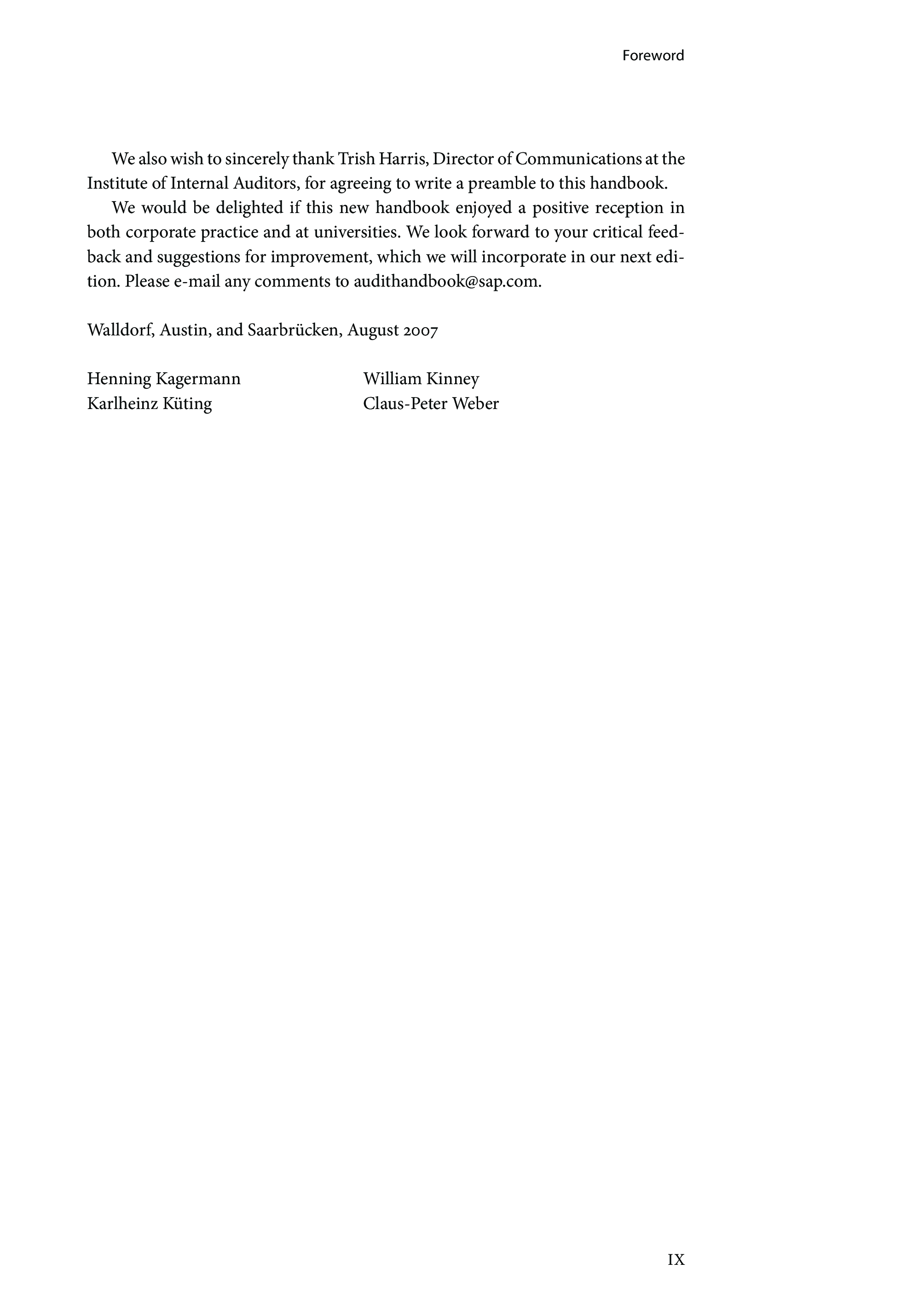 Foreword

We also wish to sincerely thank Trish Harris, Director of Communications at the Institute of Internal Auditors, for agreeing to write a preamble to this handbook.

We would be delighted if this new handbook enjoyed a positive reception in both corporate practice and at universities. We look forward to your critical feedback and suggestions for improvement, which we will incorporate in our next edition. Please e-mail any comments to audithandbook@sap.com.

Walldorf, Austin, and Saarbrücken, August 2007

Henning Kagermann
Karlheinz Küting

William Kinney
Claus-Peter Weber

IX